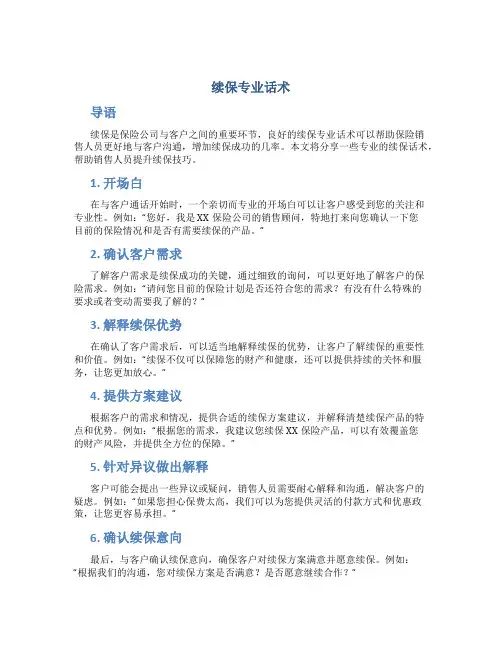 续保专业话术

导语

续保是保险公司与客户之间的重要环节，良好的续保专业话术可以帮助保险销售人员更好地与客户沟通，增加续保成功的几率。本文将分享一些专业的续保话术，帮助销售人员提升续保技巧。

1. 开场白

在与客户通话开始时，一个亲切而专业的开场白可以让客户感受到您的关注和专业性。例如："您好，我是XX保险公司的销售顾问，特地打来向您确认一下您目前的保险情况和是否有需要续保的产品。"

2. 确认客户需求

了解客户需求是续保成功的关键，通过细致的询问，可以更好地了解客户的保险需求。例如："请问您目前的保险计划是否还符合您的需求？有没有什么特殊的要求或者变动需要我了解的？"

3. 解释续保优势

在确认了客户需求后，可以适当地解释续保的优势，让客户了解续保的重要性和价值。例如："续保不仅可以保障您的财产和健康，还可以提供持续的关怀和服务，让您更加放心。"

4. 提供方案建议

根据客户的需求和情况，提供合适的续保方案建议，并解释清楚续保产品的特点和优势。例如："根据您的需求，我建议您续保XX保险产品，可以有效覆盖您的财产风险，并提供全方位的保障。"

5. 针对异议做出解释

客户可能会提出一些异议或疑问，销售人员需要耐心解释和沟通，解决客户的疑虑。例如："如果您担心保费太高，我们可以为您提供灵活的付款方式和优惠政策，让您更容易承担。"

6. 确认续保意向

最后，与客户确认续保意向，确保客户对续保方案满意并愿意续保。例如："根据我们的沟通，您对续保方案是否满意？是否愿意继续合作？"